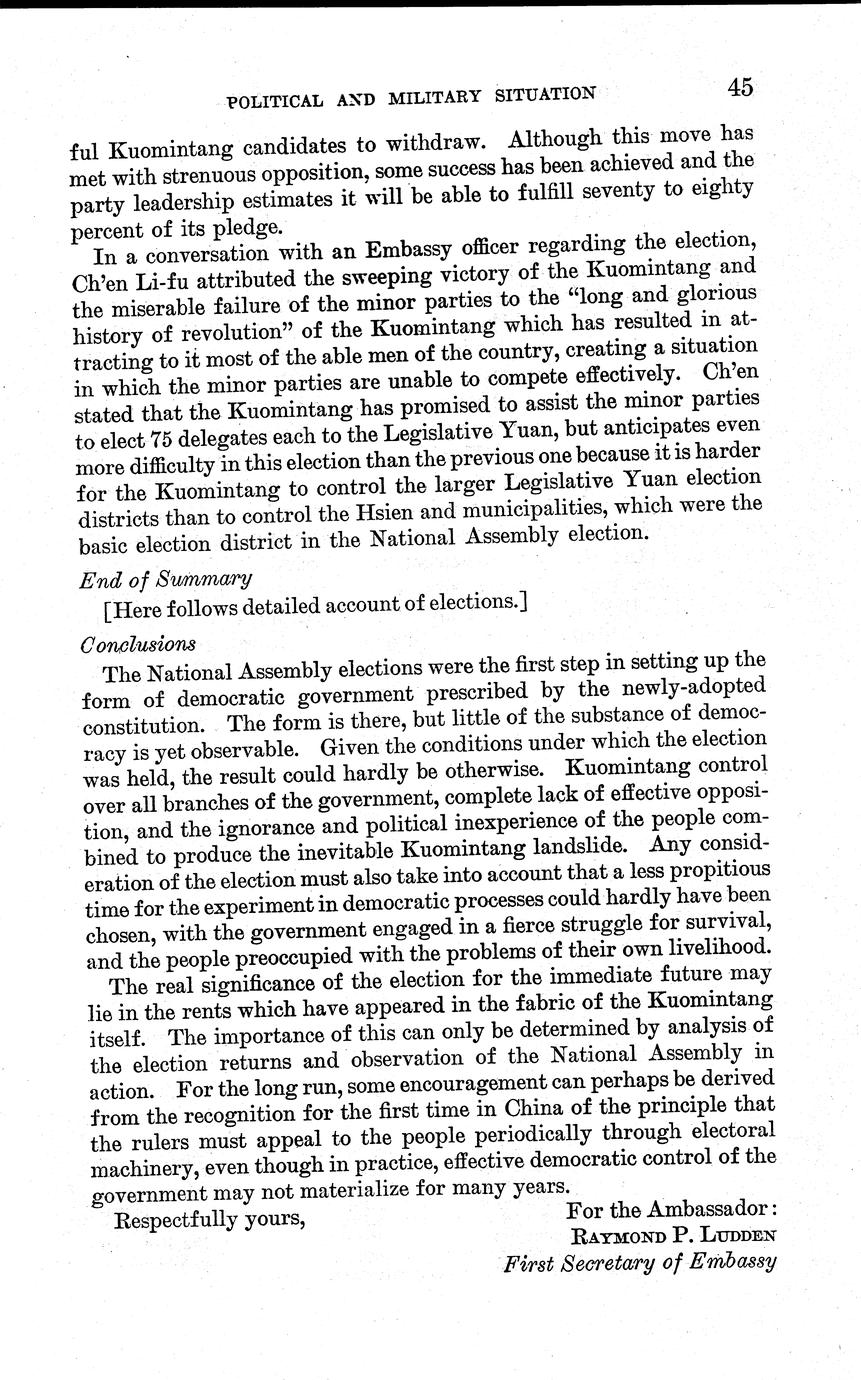 POLITICAL AND MILITARY SITUATION 45

ful Kuomintang candidates to withdraw. Although this move has met with strenuous opposition, some success has been achieved and the party leadership estimates it will be able to fulfill seventy to eighty percent of its pledge.

In a conversation with an Embassy officer regarding the election, Ch'en Li-fu attributed the sweeping victory of the Kuomintang and the miserable failure of the minor parties to the "long and glorious history of revolution" of the Kuomintang which has resulted in attracting to it most of the able men of the country, creating a situation in which the minor parties are unable to compete effectively. Ch'en stated that the Kuomintang has promised to assist the minor parties to elect 75 delegates each to the Legislative Yuan, but anticipates even more difficulty in this election than the previous one because it is harder for the Kuomintang to control the larger Legislative Yuan election districts than to control the Hsien and municipalities, which were the basic election district in the National Assembly election.

End of Summary

[Here follows detailed account of elections.]

Conclusions

The National Assembly elections were the first step in setting up the form of democratic government prescribed by the newly-adopted constitution. The form is there, but little of the substance of democracy is yet observable. Given the conditions under which the election was held, the result could hardly be otherwise. Kuomintang control over all branches of the government, complete lack of effective opposition, and the ignorance and political inexperience of the people combined to produce the inevitable Kuomintang landslide. Any consideration of the election must also take into account that a less propitious time for the experiment in democratic processes could hardly have been chosen, with the government engaged in a fierce struggle for survival, and the people preoccupied with the problems of their own livelihood.

The real significance of the election for the immediate future may lie in the rents which have appeared in the fabric of the Kuomintang itself. The importance of this can only be determined by analysis of the election returns and observation of the National Assembly in action. For the long run, some encouragement can perhaps be derived from the recognition for the first time in China of the principle that the rulers must appeal to the people periodically through electoral machinery, even though in practice, effective democratic control of the government may not materialize for many years.

Respectfully yours,

For the Ambassador:
RAYMOND P. LUDDEN
First Secretary of Embassy